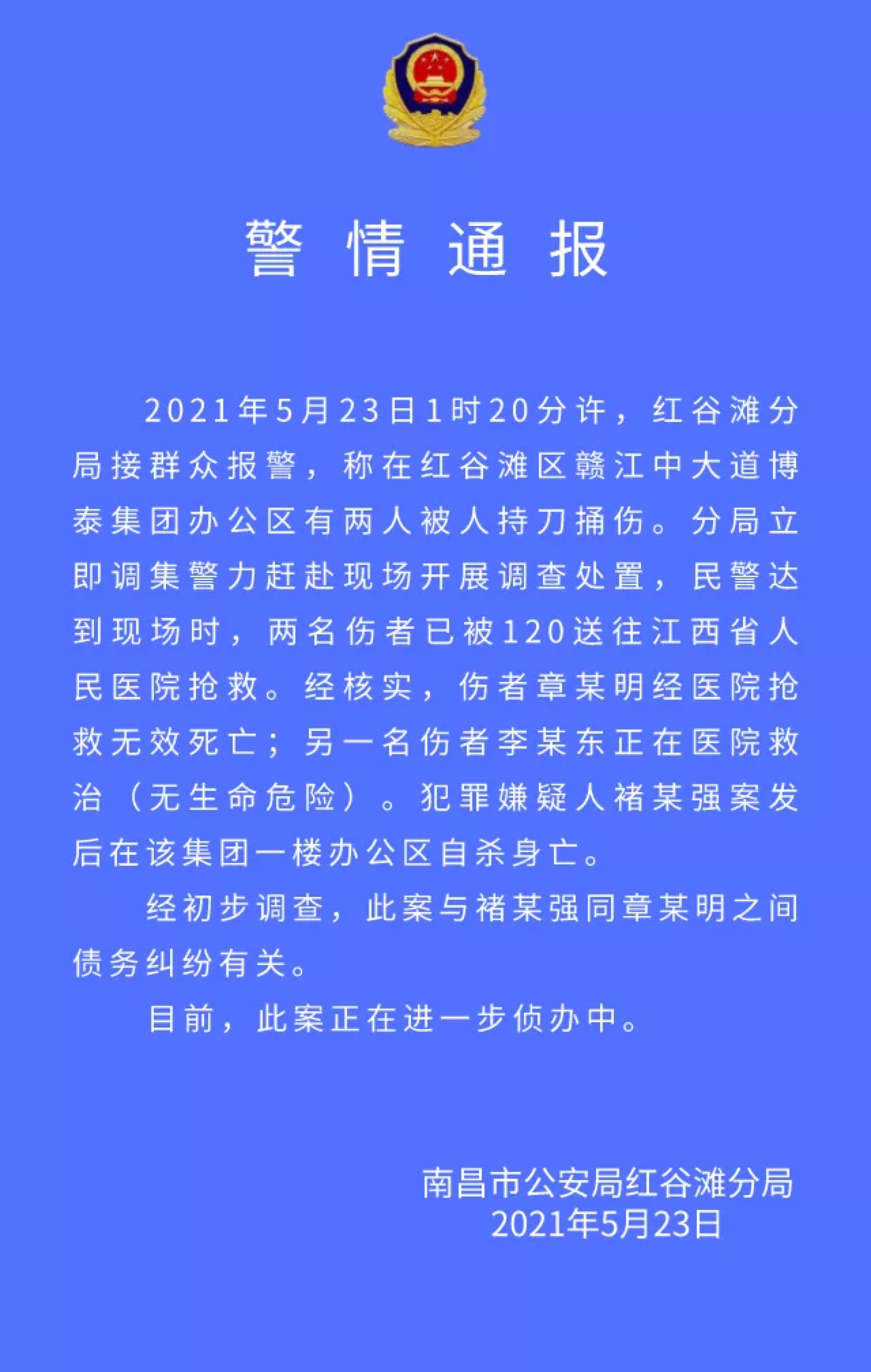 警情通报

2021年5月23日1时20分许，红谷滩分局接群众报警，称在红谷滩区赣江中大道博泰集团办公区有两人被人持刀捅伤。分局立即调集警力赶赴现场开展调查处置，民警达到现场时，两名伤者已被120送往江西省人民医院抢救。经核实，伤者章某明经医院抢救无效死亡；另一名伤者李某东正在医院救治（无生命危险）。犯罪嫌疑人褚某强案发后在该集团一楼办公区自杀身亡。

经初步调查，此案与褚某强同章某明之间债务纠纷有关。

目前，此案正在进一步侦办中。

南昌市公安局红谷滩分局
2021年5月23日